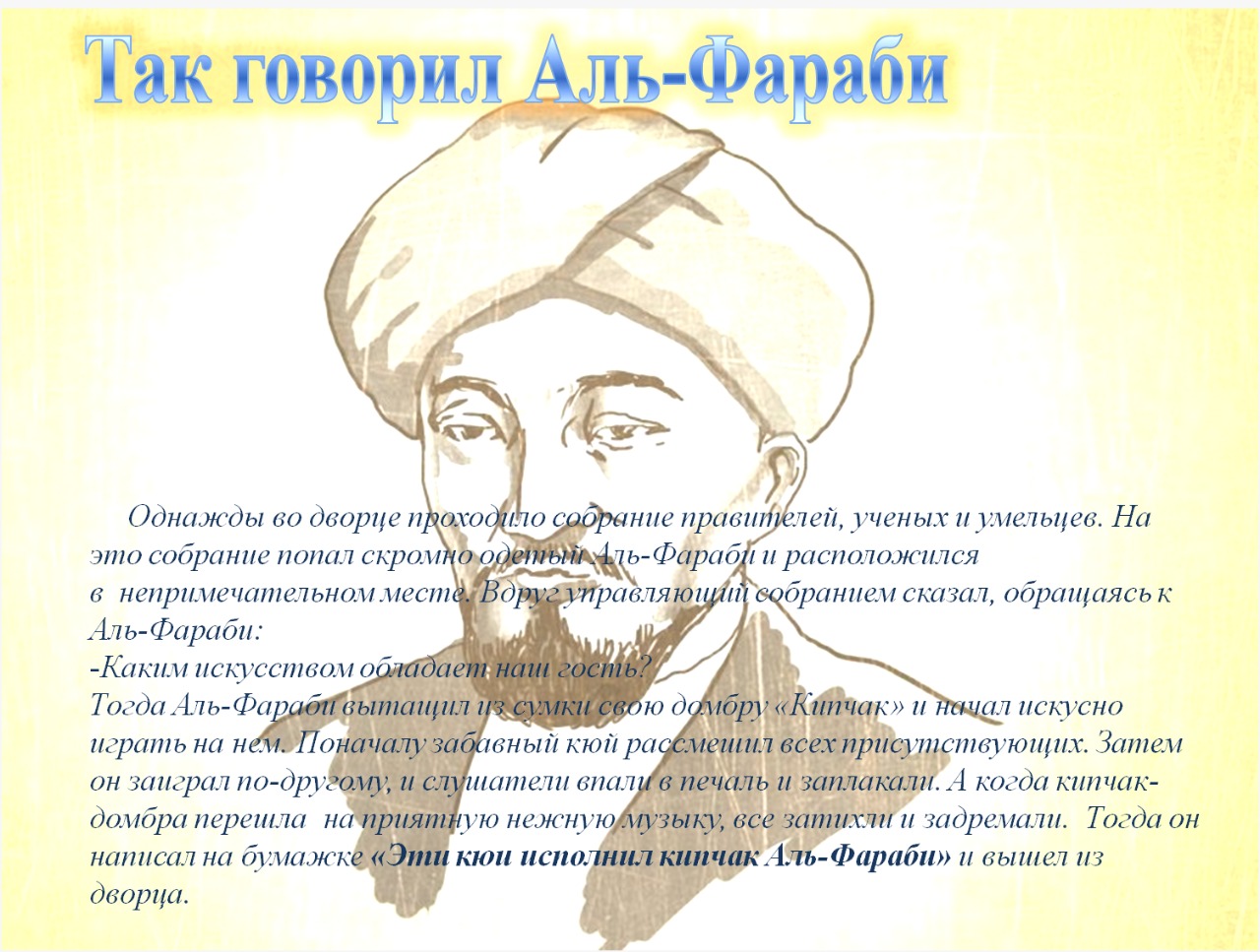 Так говорил Аль-Фараби

Однажды во дворце проходило собрание правителей, ученых и умельцев. На это собрание попал скромно одетый Аль-Фараби и расположился в непримечательном месте. Вдруг управляющий собранием сказал, обращаясь к Аль-Фараби:

-Каким искусством обладает наш гость?

Тогда Аль-Фараби вытащил из сумки свою домбру «Кипчак» и начал искусно играть на нем. Поначалу забавный кюй рассмешил всех присутствующих. Затем он заиграл по-другому, и слушатели впали в печаль и заплакали. А когда кипчак-домбра перешла на приятную нежную музыку, все затихли и задремали. Тогда он написал на бумажке «Эти кюи исполнил кипчак Аль-Фараби» и вышел из дворца.